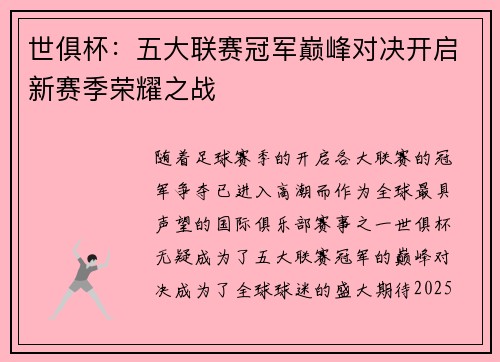 世俱杯：五大联赛冠军巅峰对决开启新赛季荣耀之战

随着足球赛季的开启各大联赛的冠军争夺已进入高潮而作为全球最具声望的国际俱乐部赛事之一世俱杯无疑成为了五大联赛冠军的巅峰对决成为了全球球迷的盛大期待2025